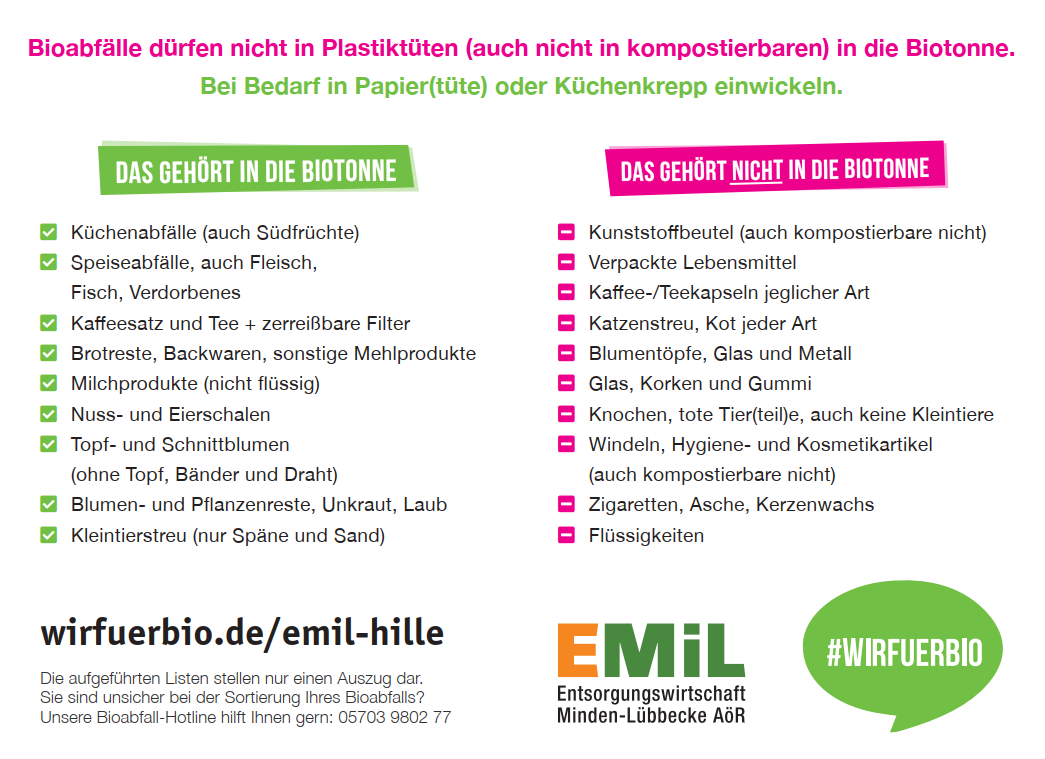 Bioabfälle dürfen nicht in Plastiktüten (auch nicht in kompostierbaren) in die Biotonne.
Bei Bedarf in Papier(tüte) oder Küchenkrepp einwickeln.

DAS GEHÖRT IN DIE BIOTONNE

Küchenabfälle (auch Südfrüchte)
Speiseabfälle, auch Fleisch, Fisch, Verdorbenes
Kaffeesatz und Tee + zerreißbare Filter
Brotreste, Backwaren, sonstige Mehlprodukte
Milchprodukte (nicht flüssig)
Nuss- und Eierschalen
Topf- und Schnittblumen (ohne Topf, Bänder und Draht)
Blumen- und Pflanzenreste, Unkraut, Laub
Kleintierstreu (nur Späne und Sand)

DAS GEHÖRT NICHT IN DIE BIOTONNE

Kunststoffbeutel (auch kompostierbare nicht)
Verpackte Lebensmittel
Kaffee-/Teekapseln jeglicher Art
Katzenstreu, Kot jeder Art
Blumentöpfe, Glas und Metall
Glas, Korken und Gummi
Knochen, tote Tier(teil)e, auch keine Kleintiere
Windeln, Hygiene- und Kosmetikartikel (auch kompostierbare nicht)
Zigaretten, Asche, Kerzenwachs
Flüssigkeiten

wirfuerbio.de/emil-hille

Die aufgeführten Listen stellen nur einen Auszug dar.
Sie sind unsicher bei der Sortierung Ihres Bioabfalls?
Unsere Bioabfall-Hotline hilft Ihnen gern: 05703 9802 77

EMiL
Entsorgungswirtschaft
Minden-Lübbecke AöR

#WIRFUERBIO